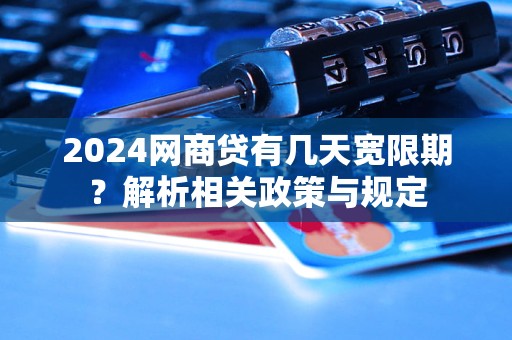 2024网商贷有几天宽限期？解析相关政策与规定